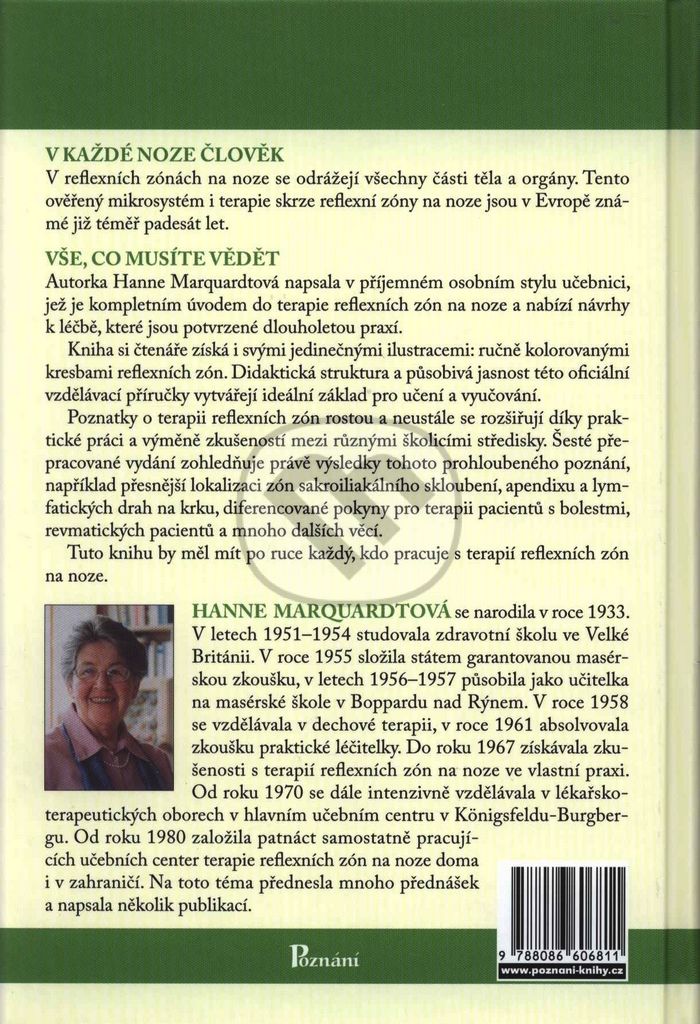 V KAŽDÉ NOZE ČLOVĚK
V reflexních zónách na noze se odrážejí všechny části těla a orgány. Tento ověřený mikrosystém i terapie skrze reflexní zóny na noze jsou v Evropě známé již téměř padesát let.

VŠE, CO MUSÍTE VĚDĚT
Autorka Hanne Marquardtová napsala v příjemném osobním stylu učebnici, jež je kompletním úvodem do terapie reflexních zón na noze a nabízí návrhy k léčbě, které jsou potvrzené dlouholetou praxí.

Kniha si čtenáře získá i svými jedinečnými ilustracemi: ručně kolorovanými kresbami reflexních zón. Didaktická struktura a působivá jasnost této oficiální vzdělávací příručky vytvářejí ideální základ pro učení a vyučování.

Poznatky o terapii reflexních zón rostou a neustále se rozšiřují díky praktické práci a výměně zkušeností mezi různými školicími středisky. Šesté přepracované vydání zohledňuje právě výsledky tohoto prohloubeného poznání, například přesnější lokalizaci zón sakroiliakálního skloubení, apendixu a lymfatických drah na krku, diferencované pokyny pro terapii pacientů s bolestmi, revmatických pacientů a mnoho dalších věcí.

Tuto knihu by měl mít po ruce každý, kdo pracuje s terapií reflexních zón na noze.

HANNE MARQUARDTOVÁ se narodila v roce 1933. V letech 1951–1954 studovala zdravotní školu ve Velké Británii. V roce 1955 složila státem garantovanou masérskou zkoušku, v letech 1956–1957 působila jako učitelka na masérské škole v Boppardu nad Rýnem. V roce 1958 se vzdělávala v dechové terapii, v roce 1961 absolvovala zkoušku praktické léčitelky. Do roku 1967 získávala zkušenosti s terapií reflexních zón na noze ve vlastní praxi. Od roku 1970 se dále intenzivně vzdělávala v lékařsko-terapeutických oborech v hlavním učebním centru v Königsfeldu-Burgbergu. Od roku 1980 založila patnáct samostatně pracujících učebních center terapie reflexních zón na noze doma i v zahraničí. Na toto téma přednesla mnoho přednášek a napsala několik publikací.

Poznání

9 788086 606811
www.poznani-knihy.cz